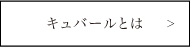 キュバールとは　>